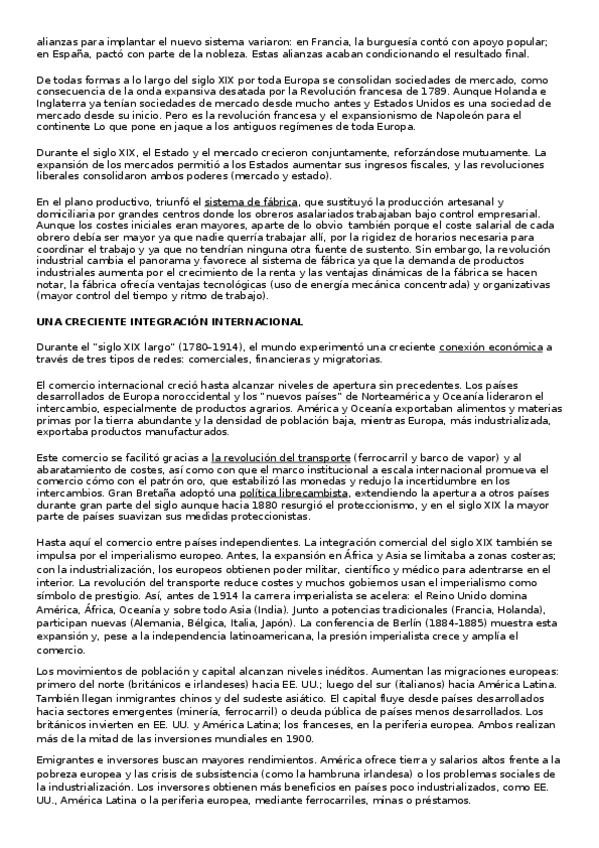 alianzas para implantar el nuevo sistema variaron: en Francia, la burguesía contó con apoyo popular; en España, pactó con parte de la nobleza. Estas alianzas acaban condicionando el resultado final.

De todas formas a lo largo del siglo XIX por toda Europa se consolidan sociedades de mercado, como consecuencia de la onda expansiva desatada por la Revolución francesa de 1789. Aunque Holanda e Inglaterra ya tenían sociedades de mercado desde mucho antes y Estados Unidos es una sociedad de mercado desde su inicio. Pero es la revolución francesa y el expansionismo de Napoleón para el continente Lo que pone en jaque a los antiguos regímenes de toda Europa.

Durante el siglo XIX, el Estado y el mercado crecieron conjuntamente, reforzándose mutuamente. La expansión de los mercados permitió a los Estados aumentar sus ingresos fiscales, y las revoluciones liberales consolidaron ambos poderes (mercado y estado).

En el plano productivo, triunfó el sistema de fábrica, que sustituyó la producción artesanal y domiciliaria por grandes centros donde los obreros asalariados trabajaban bajo control empresarial. Aunque los costes iniciales eran mayores, aparte de lo obvio también porque el coste salarial de cada obrero debía ser mayor ya que nadie querría trabajar allí, por la rigidez de horarios necesaria para coordinar el trabajo y ya que no tendrían ninguna otra fuente de sustento. Sin embargo, la revolución industrial cambia el panorama y favorece al sistema de fábrica ya que la demanda de productos industriales aumenta por el crecimiento de la renta y las ventajas dinámicas de la fábrica se hacen notar, la fábrica ofrecía ventajas tecnológicas (uso de energía mecánica concentrada) y organizativas (mayor control del tiempo y ritmo de trabajo).

UNA CRECIENTE INTEGRACIÓN INTERNACIONAL

Durante el "siglo XIX largo" (1780–1914), el mundo experimentó una creciente conexión económica a través de tres tipos de redes: comerciales, financieras y migratorias.

El comercio internacional creció hasta alcanzar niveles de apertura sin precedentes. Los países desarrollados de Europa noroccidental y los "nuevos países" de Norteamérica y Oceanía lideraron el intercambio, especialmente de productos agrarios. América y Oceanía exportaban alimentos y materias primas por la tierra abundante y la densidad de población baja, mientras Europa, más industrializada, exportaba productos manufacturados.

Este comercio se facilitó gracias a la revolución del transporte (ferrocarril y barco de vapor) y al abaratamiento de costes, así como con que el marco institucional a escala internacional promueva el comercio cómo con el patrón oro, que estabilizó las monedas y redujo la incertidumbre en los intercambios. Gran Bretaña adoptó una política librecambista, extendiendo la apertura a otros países durante gran parte del siglo aunque hacia 1880 resurgió el proteccionismo, y en el siglo XIX la mayor parte de países suavizan sus medidas proteccionistas.

Hasta aquí el comercio entre países independientes. La integración comercial del siglo XIX también se impulsa por el imperialismo europeo. Antes, la expansión en África y Asia se limitaba a zonas costeras; con la industrialización, los europeos obtienen poder militar, científico y médico para adentrarse en el interior. La revolución del transporte reduce costes y muchos gobiernos usan el imperialismo como símbolo de prestigio. Así, antes de 1914 la carrera imperialista se acelera: el Reino Unido domina América, África, Oceanía y sobre todo Asia (India). Junto a potencias tradicionales (Francia, Holanda), participan nuevas (Alemania, Bélgica, Italia, Japón). La conferencia de Berlín (1884-1885) muestra esta expansión y, pese a la independencia latinoamericana, la presión imperialista crece y amplía el comercio.

Los movimientos de población y capital alcanzan niveles inéditos. Aumentan las migraciones europeas: primero del norte (británicos e irlandeses) hacia EE. UU.; luego del sur (italianos) hacia América Latina. También llegan inmigrantes chinos y del sudeste asiático. El capital fluye desde países desarrollados hacia sectores emergentes (minería, ferrocarril) o deuda pública de países menos desarrollados. Los británicos invierten en EE. UU. y América Latina; los franceses, en la periferia europea. Ambos realizan más de la mitad de las inversiones mundiales en 1900.

Emigrantes e inversores buscan mayores rendimientos. América ofrece tierra y salarios altos frente a la pobreza europea y las crisis de subsistencia (como la hambruna irlandesa) o los problemas sociales de la industrialización. Los inversores obtienen más beneficios en países poco industrializados, como EE. UU., América Latina o la periferia europea, mediante ferrocarriles, minas o préstamos.